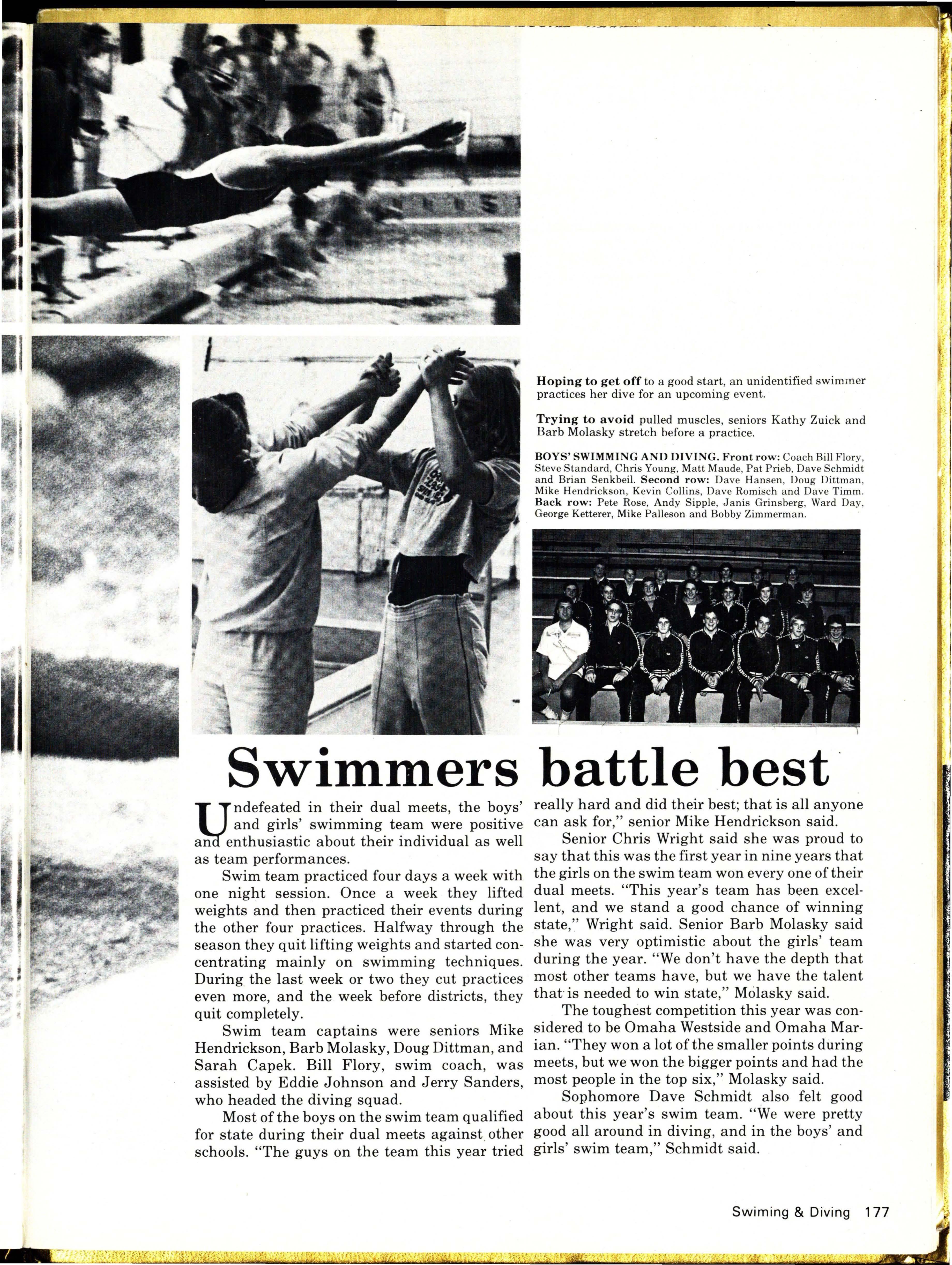 Hoping to get off to a good start, an unidentified swimmer practices her dive for an upcoming event.

Trying to avoid pulled muscles, seniors Kathy Zuick and Barb Molasky stretch before a practice.

BOYS' SWIMMING AND DIVING. Front row: Coach Bill Flory, Steve Standard, Chris Young, Matt Maude, Pat Prieb, Dave Schmidt and Brian Senkbeil. Second row: Dave Hansen, Doug Dittman, Mike Hendrickson, Kevin Collins, Dave Romisch and Dave Timm. Back row: Pete Rose, Andy Sipple, Janis Grinsberg, Ward Day, George Ketterer, Mike Palleson and Bobby Zimmerman.

Swimmers battle best

Undefeated in their dual meets, the boys' and girls' swimming team were positive and enthusiastic about their individual as well as team performances.

Swim team practiced four days a week with one night session. Once a week they lifted weights and then practiced their events during the other four practices. Halfway through the season they quit lifting weights and started concentrating mainly on swimming techniques. During the last week or two they cut practices even more, and the week before districts, they quit completely.

Swim team captains were seniors Mike Hendrickson, Barb Molasky, Doug Dittman, and Sarah Capek. Bill Flory, swim coach, was assisted by Eddie Johnson and Jerry Sanders, who headed the diving squad.

Most of the boys on the swim team qualified for state during their dual meets against other schools. "The guys on the team this year tried really hard and did their best; that is all anyone can ask for," senior Mike Hendrickson said.

Senior Chris Wright said she was proud to say that this was the first year in nine years that the girls on the swim team won every one of their dual meets. "This year's team has been excellent, and we stand a good chance of winning state," Wright said. Senior Barb Molasky said she was very optimistic about the girls' team during the year. "We don't have the depth that most other teams have, but we have the talent that is needed to win state," Molasky said.

The toughest competition this year was considered to be Omaha Westside and Omaha Marian. "They won a lot of the smaller points during meets, but we won the bigger points and had the most people in the top six," Molasky said.

Sophomore Dave Schmidt also felt good about this year's swim team. "We were pretty good all around in diving, and in the boys' and girls' swim team," Schmidt said.

Swiming & Diving 177